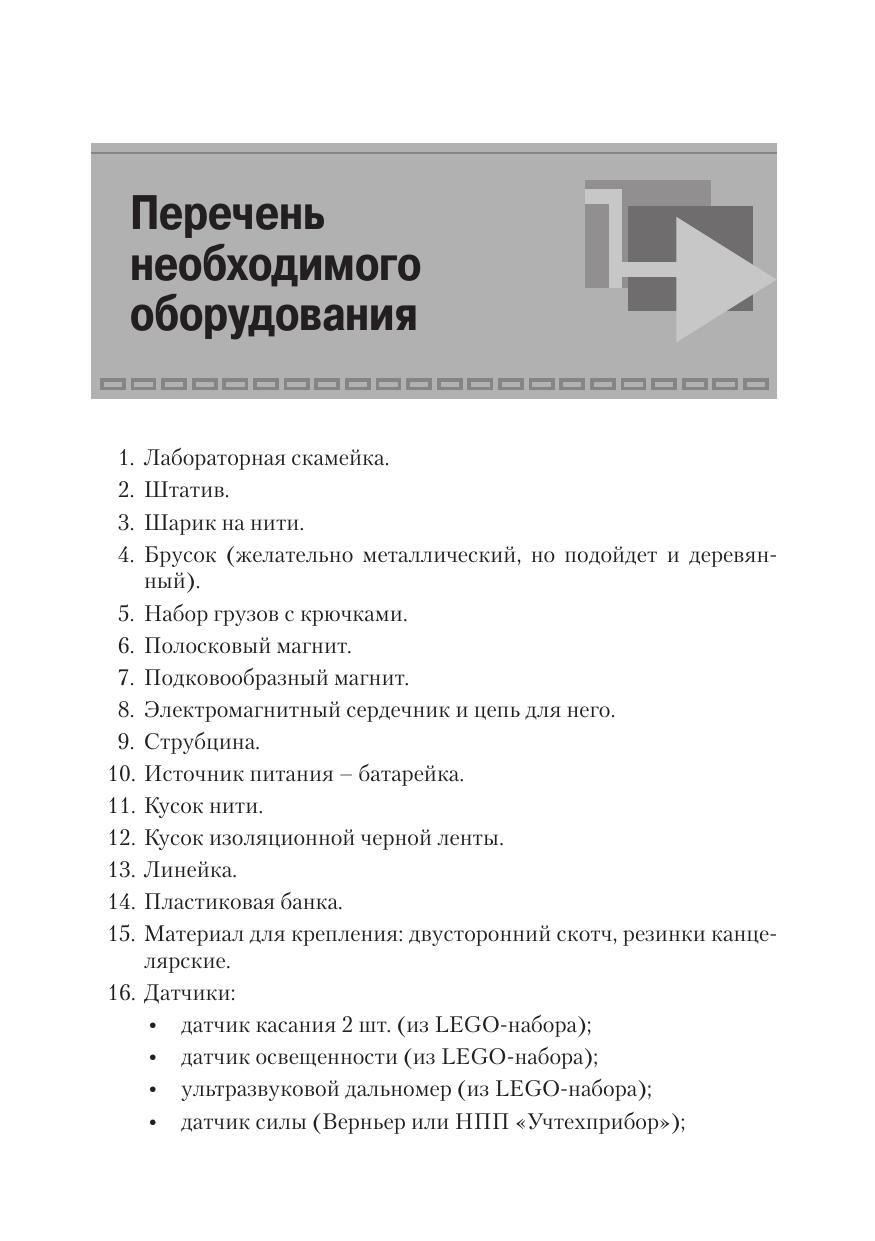 Перечень необходимого оборудования

1. Лабораторная скамейка.
2. Штатив.
3. Шарик на нити.
4. Брусок (желательно металлический, но подойдет и деревянный).
5. Набор грузов с крючками.
6. Полосковый магнит.
7. Подковообразный магнит.
8. Электромагнитный сердечник и цепь для него.
9. Струбцина.
10. Источник питания – батарейка.
11. Кусок нити.
12. Кусок изоляционной черной ленты.
13. Линейка.
14. Пластиковая банка.
15. Материал для крепления: двусторонний скотч, резинки канцелярские.
16. Датчики:
• датчик касания 2 шт. (из LEGO-набора);
• датчик освещенности (из LEGO-набора);
• ультразвуковой дальномер (из LEGO-набора);
• датчик силы (Верньер или НПП «Учтехприбор»);